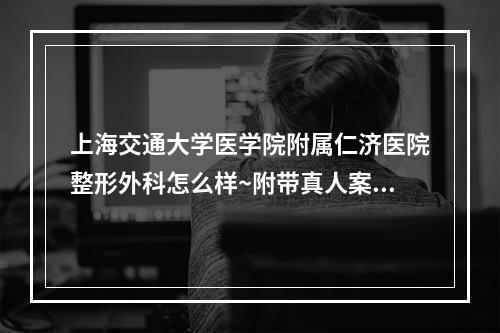 上海交通大学医学院附属仁济医院整形外科怎么样~附带真人案...